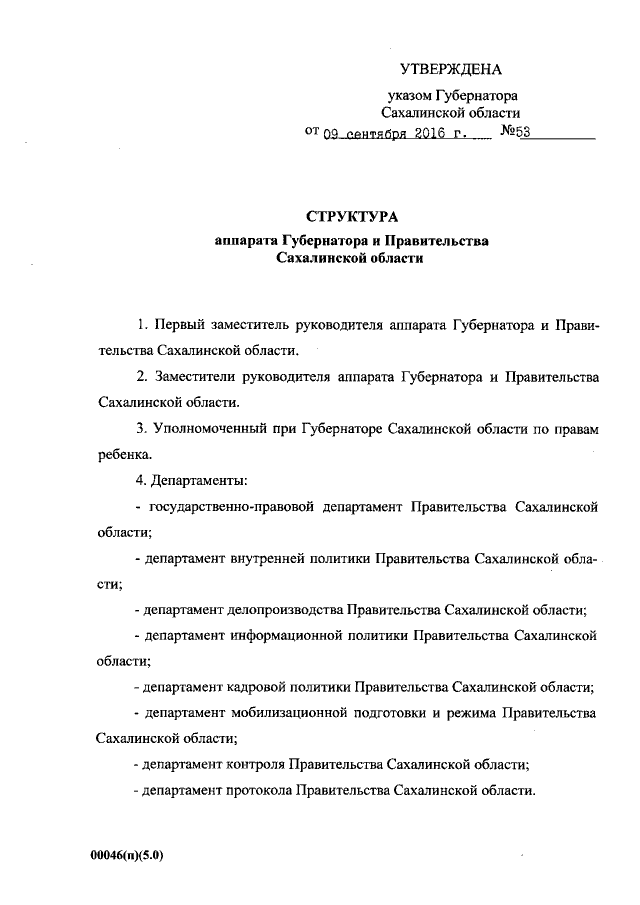 УТВЕРЖДЕНА

указом Губернатора Сахалинской области

от 09 сентября 2016 г. №53

СТРУКТУРА
аппарата Губернатора и Правительства Сахалинской области

1. Первый заместитель руководителя аппарата Губернатора и Правительства Сахалинской области.

2. Заместители руководителя аппарата Губернатора и Правительства Сахалинской области.

3. Уполномоченный при Губернаторе Сахалинской области по правам ребенка.

4. Департаменты:

- государственно-правовой департамент Правительства Сахалинской области;

- департамент внутренней политики Правительства Сахалинской области;

- департамент делопроизводства Правительства Сахалинской области;

- департамент информационной политики Правительства Сахалинской области;

- департамент кадровой политики Правительства Сахалинской области;

- департамент мобилизационной подготовки и режима Правительства Сахалинской области;

- департамент контроля Правительства Сахалинской области;

- департамент протокола Правительства Сахалинской области.

00046(п)(5.0)